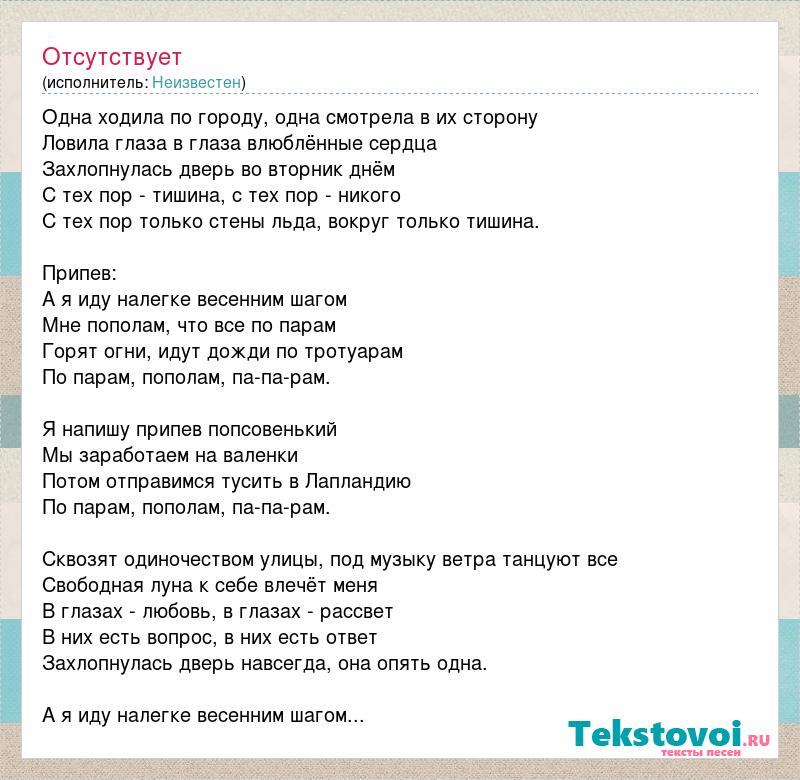 Отсутствует
(исполнитель: Неизвестен)

Одна ходила по городу, одна смотрела в их сторону
Ловила глаза в глаза влюблённые сердца
Захлопнулась дверь во вторник днём
С тех пор - тишина, с тех пор - никого
С тех пор только стены льда, вокруг только тишина.

Припев:
А я иду налегке весенним шагом
Мне пополам, что все по парам
Горят огни, идут дожди по тротуарам
По парам, пополам, па-па-рам.

Я напишу припев попсовенький
Мы заработаем на валенки
Потом отправимся тусить в Лапландию
По парам, пополам, па-па-рам.

Сквозят одиночеством улицы, под музыку ветра танцуют все
Свободная луна к себе влечёт меня
В глазах - любовь, в глазах - рассвет
В них есть вопрос, в них есть ответ
Захлопнулась дверь навсегда, она опять одна.

А я иду налегке весенним шагом...

Tekstovoi.RU
тексты песен